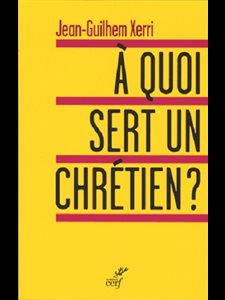 Jean-Guilhem Xerri

À QUOI SERT UN CHRÉTIEN ?

cerf